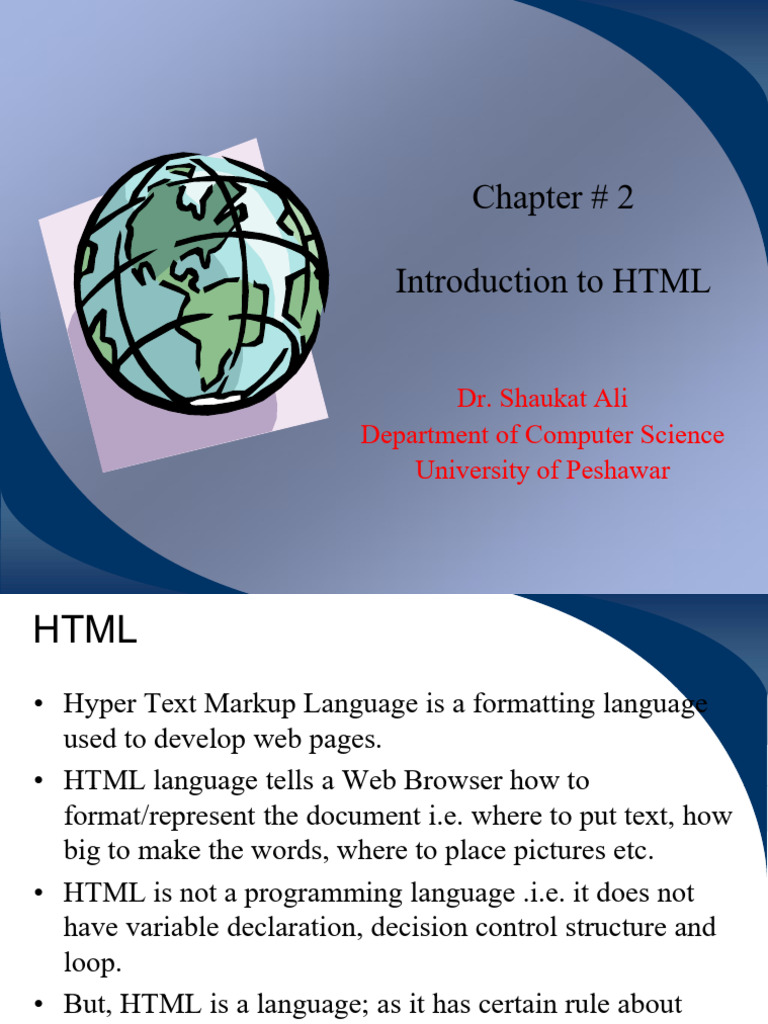 Chapter # 2

Introduction to HTML

Dr. Shaukat Ali
Department of Computer Science
University of Peshawar

HTML

• Hyper Text Markup Language is a formatting language used to develop web pages.

• HTML language tells a Web Browser how to format/represent the document i.e. where to put text, how big to make the words, where to place pictures etc.

• HTML is not a programming language .i.e. it does not have variable declaration, decision control structure and loop.

• But, HTML is a language; as it has certain rule about